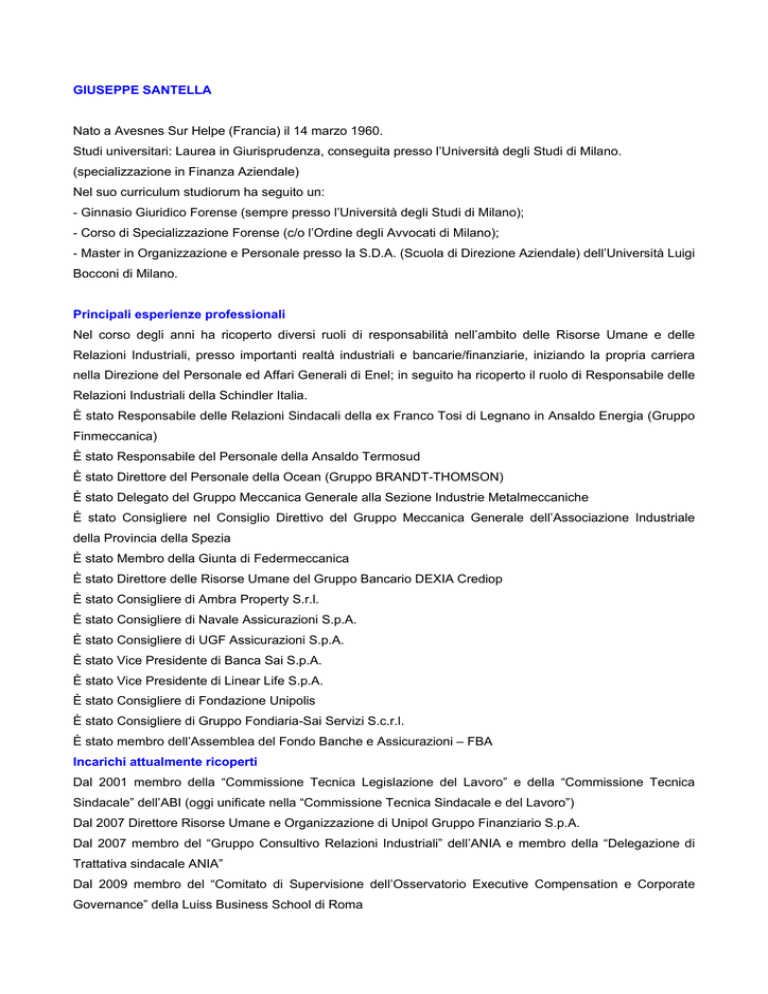 GIUSEPPE SANTELLA

Nato a Avesnes Sur Helpe (Francia) il 14 marzo 1960.
Studi universitari: Laurea in Giurisprudenza, conseguita presso l'Università degli Studi di Milano. (specializzazione in Finanza Aziendale)
Nel suo curriculum studiorum ha seguito un:
- Ginnasio Giuridico Forense (sempre presso l'Università degli Studi di Milano);
- Corso di Specializzazione Forense (c/o l'Ordine degli Avvocati di Milano);
- Master in Organizzazione e Personale presso la S.D.A. (Scuola di Direzione Aziendale) dell'Università Luigi Bocconi di Milano.

Principali esperienze professionali
Nel corso degli anni ha ricoperto diversi ruoli di responsabilità nell'ambito delle Risorse Umane e delle Relazioni Industriali, presso importanti realtà industriali e bancarie/finanziarie, iniziando la propria carriera nella Direzione del Personale ed Affari Generali di Enel; in seguito ha ricoperto il ruolo di Responsabile delle Relazioni Industriali della Schindler Italia.
È stato Responsabile delle Relazioni Sindacali della ex Franco Tosi di Legnano in Ansaldo Energia (Gruppo Finmeccanica)
È stato Responsabile del Personale della Ansaldo Termosud
È stato Direttore del Personale della Ocean (Gruppo BRANDT-THOMSON)
È stato Delegato del Gruppo Meccanica Generale alla Sezione Industrie Metalmeccaniche
È stato Consigliere nel Consiglio Direttivo del Gruppo Meccanica Generale dell'Associazione Industriale della Provincia della Spezia
È stato Membro della Giunta di Federmeccanica
È stato Direttore delle Risorse Umane del Gruppo Bancario DEXIA Crediop
È stato Consigliere di Ambra Property S.r.l.
È stato Consigliere di Navale Assicurazioni S.p.A.
È stato Consigliere di UGF Assicurazioni S.p.A.
È stato Vice Presidente di Banca Sai S.p.A.
È stato Vice Presidente di Linear Life S.p.A.
È stato Consigliere di Fondazione Unipolis
È stato Consigliere di Gruppo Fondiaria-Sai Servizi S.c.r.l.
È stato membro dell'Assemblea del Fondo Banche e Assicurazioni – FBA
Incarichi attualmente ricoperti
Dal 2001 membro della "Commissione Tecnica Legislazione del Lavoro" e della "Commissione Tecnica Sindacale" dell'ABI (oggi unificate nella "Commissione Tecnica Sindacale e del Lavoro")
Dal 2007 Direttore Risorse Umane e Organizzazione di Unipol Gruppo Finanziario S.p.A.
Dal 2007 membro del "Gruppo Consultivo Relazioni Industriali" dell'ANIA e membro della "Delegazione di Trattativa sindacale ANIA"
Dal 2009 membro del "Comitato di Supervisione dell'Osservatorio Executive Compensation e Corporate Governance" della Luiss Business School di Roma